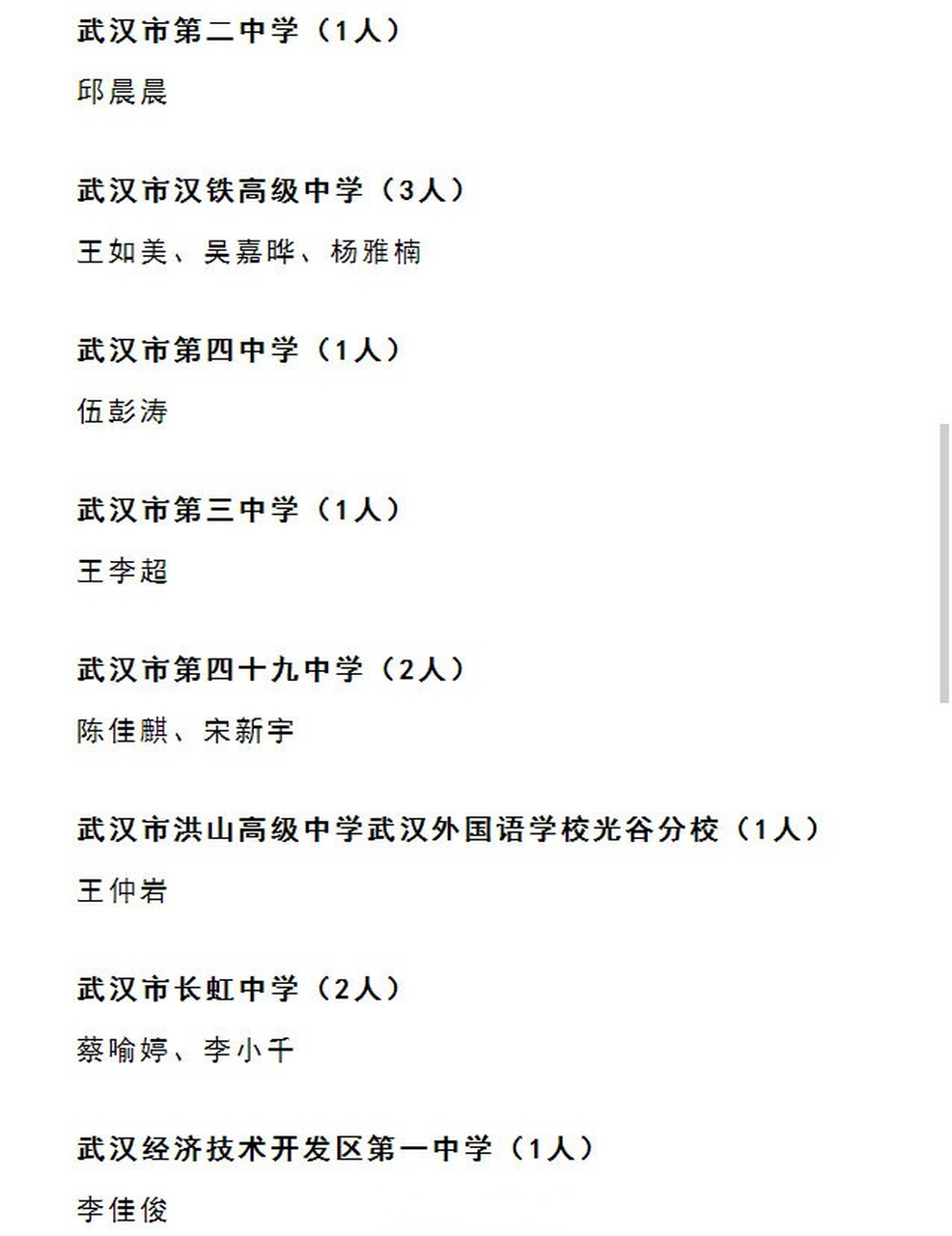 武汉市第二中学（1人）

邱晨晨

武汉市汉铁高级中学（3人）

王如美、吴嘉晔、杨雅楠

武汉市第四中学（1人）

伍彭涛

武汉市第三中学（1人）

王李超

武汉市第四十九中学（2人）

陈佳麒、宋新宇

武汉市洪山高级中学武汉外国语学校光谷分校（1人）

王仲岩

武汉市长虹中学（2人）

蔡喻婷、李小千

武汉经济技术开发区第一中学（1人）

李佳俊